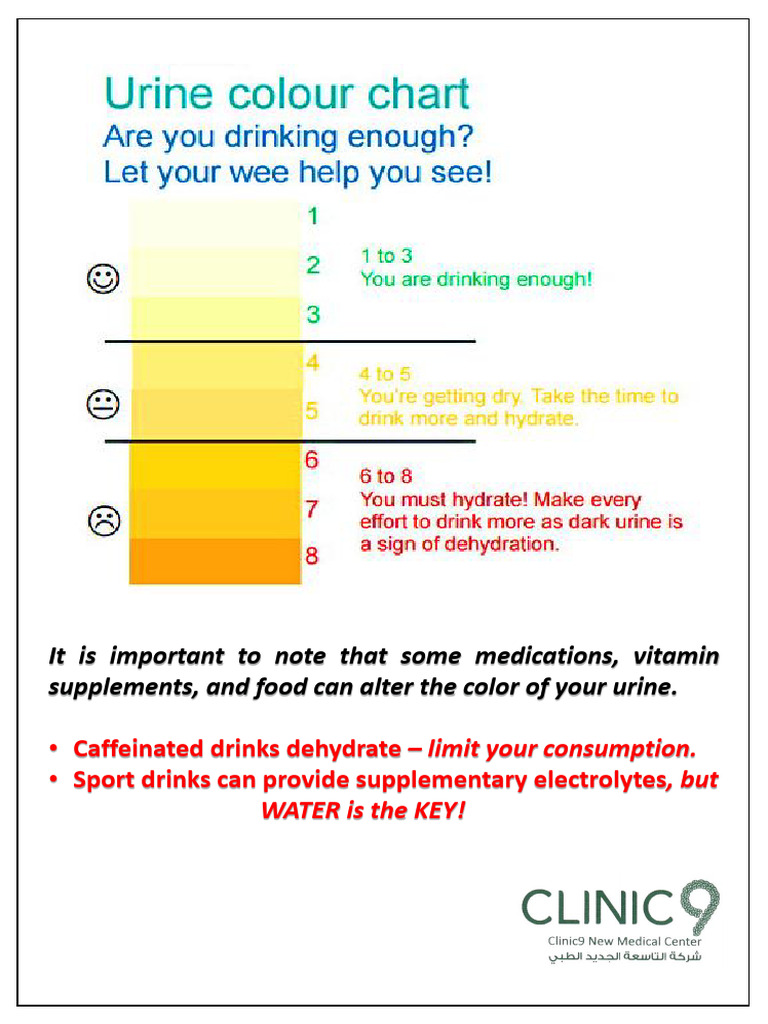 Urine colour chart
Are you drinking enough?
Let your wee help you see!

1
2
3

1 to 3
You are drinking enough!

4
5

4 to 5
You're getting dry. Take the time to drink more and hydrate.

6
7
8

6 to 8
You must hydrate! Make every effort to drink more as dark urine is a sign of dehydration.

It is important to note that some medications, vitamin supplements, and food can alter the color of your urine.

• Caffeinated drinks dehydrate – limit your consumption.
• Sport drinks can provide supplementary electrolytes, but WATER is the KEY!

CLINIC9
Clinic9 New Medical Center
شركة التاسعة الجديد الطبي